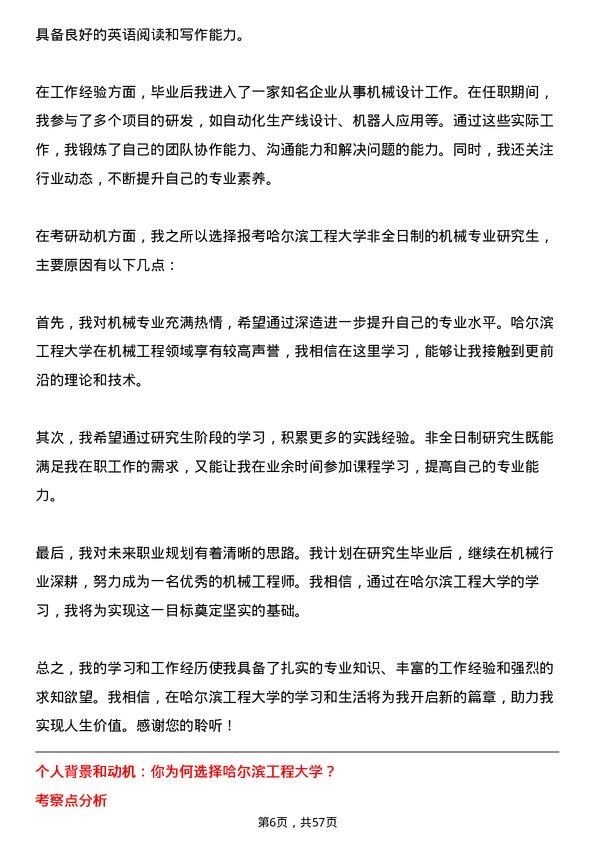 具备良好的英语阅读和写作能力。

在工作经验方面，毕业后我进入了一家知名企业从事机械设计工作。在任职期间，我参与了多个项目的研发，如自动化生产线设计、机器人应用等。通过这些实际工作，我锻炼了自己的团队协作能力、沟通能力和解决问题的能力。同时，我还关注行业动态，不断提升自己的专业素养。

在考研动机方面，我之所以选择报考哈尔滨工程大学非全日制的机械专业研究生，主要原因有以下几点：

首先，我对机械专业充满热情，希望通过深造进一步提升自己的专业水平。哈尔滨工程大学在机械工程领域享有较高声誉，我相信在这里学习，能够让我接触到更前沿的理论和技术。

其次，我希望通过研究生阶段的学习，积累更多的实践经验。非全日制研究生既能满足我在职工作的需求，又能让我在业余时间参加课程学习，提高自己的专业能力。

最后，我对未来职业规划有着清晰的思路。我计划在研究生毕业后，继续在机械行业深耕，努力成为一名优秀的机械工程师。我相信，通过在哈尔滨工程大学的学习，我将为实现这一目标奠定坚实的基础。

总之，我的学习和工作经历使我具备了扎实的专业知识、丰富的工作经验和强烈的求知欲望。我相信，在哈尔滨工程大学的学习和生活将为我开启新的篇章，助力我实现人生价值。感谢您的聆听！

个人背景和动机：你为何选择哈尔滨工程大学？

考察点分析

第6页，共57页